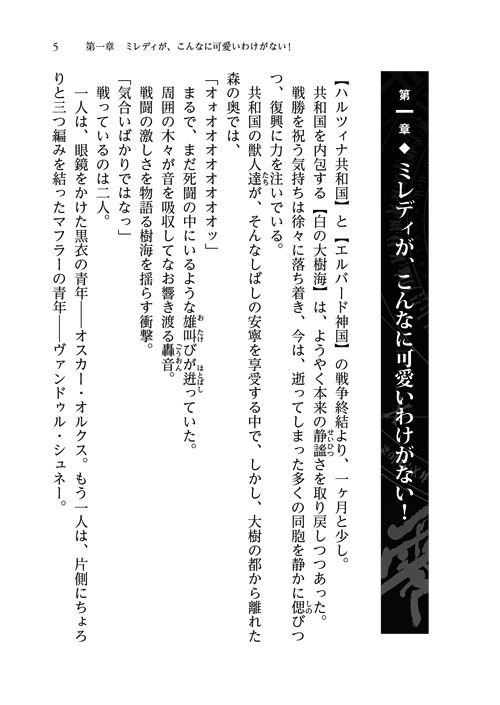 5　第一章　ミレディが、こんなに可愛いわけがない！

第一章◆ミレディが、こんなに可愛いわけがない！

【ハルツィナ共和国】と【エルバード神国】の戦争終結より、一ヶ月と少し。

共和国を内包する【白の大樹海】は、ようやく本来の静謐さを取り戻しつつあった。

戦勝を祝う気持ちは徐々に落ち着き、今は、逝ってしまった多くの同胞を静かに偲びつつ、復興に力を注いでいる。

共和国の獣人達が、そんなしばしの安寧を享受する中で、しかし、大樹の都から離れた森の奥では、

「オォオオオオオオオッ」

まるで、まだ死闘の中にいるような雄叫びが迸っていた。

周囲の木々が音を吸収してなお響き渡る轟音。

戦闘の激しさを物語る樹海を揺らす衝撃。

「気合いばかりではなっ」

戦っているのは二人。

一人は、眼鏡をかけた黒衣の青年――オスカー・オルクス。もう一人は、片側にちょろりと三つ編みを結ったマフラーの青年――ヴァンドゥル・シュネー。